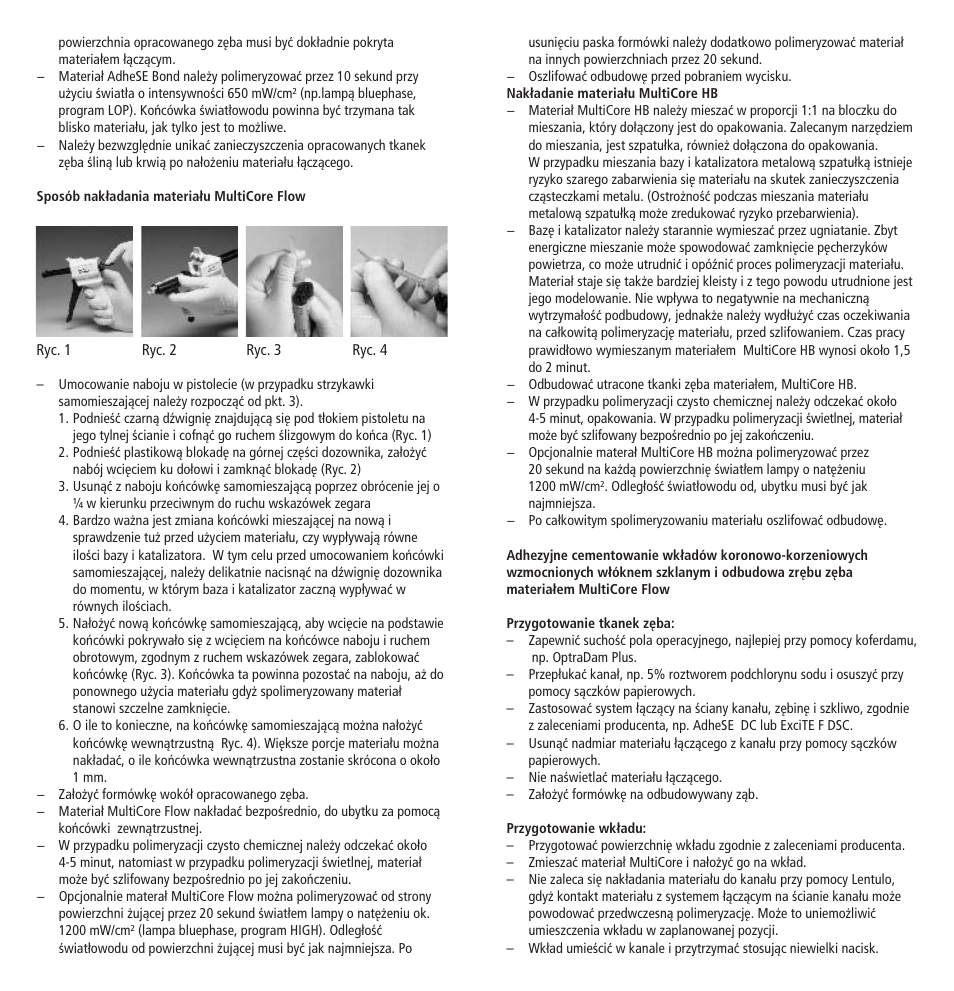 powierzchnia opracowanego zęba musi być dokładnie pokryta materiałem łączącym.
– Materiał AdheSE Bond należy polimeryzować przez 10 sekund przy użyciu światła o intensywności 650 mW/cm² (np.lampą bluephase, program LOP). Końcówka światłowodu powinna być trzymana tak blisko materiału, jak tylko jest to możliwe.
– Należy bezwzględnie unikać zanieczyszczenia opracowanych tkanek zęba śliną lub krwią po nałożeniu materiału łączącego.

Sposób nakładania materiału MultiCore Flow

Ryc. 1 Ryc. 2 Ryc. 3 Ryc. 4

– Umocowanie naboju w pistolecie (w przypadku strzykawki samomieszającej należy rozpocząć od pkt. 3).
1. Podnieść czarną dźwignię znajdującą się pod tłokiem pistoletu na jego tylnej ścianie i cofnąć go ruchem ślizgowym do końca (Ryc. 1)
2. Podnieść plastikową blokadę na górnej części dozownika, założyć nabój wcięciem ku dołowi i zamknąć blokadę (Ryc. 2)
3. Usunąć z naboju końcówkę samomieszającą poprzez obrócenie jej o ¼ w kierunku przeciwnym do ruchu wskazówek zegara
4. Bardzo ważna jest zmiana końcówki mieszającej na nową i sprawdzenie tuż przed użyciem materiału, czy wypływają równe ilości bazy i katalizatora. W tym celu przed umocowaniem końcówki samomieszającej, należy delikatnie nacisnąć na dźwignię dozownika do momentu, w którym baza i katalizator zaczną wypływać w równych ilościach.
5. Nałożyć nową końcówkę samomieszającą, aby wcięcie na podstawie końcówki pokrywało się z wcięciem na końcówce naboju i ruchem obrotowym, zgodnym z ruchem wskazówek zegara, zablokować końcówkę (Ryc. 3). Końcówka ta powinna pozostać na naboju, aż do ponownego użycia materiału gdyż spolimeryzowany materiał stanowi szczelne zamknięcie.
6. O ile to konieczne, na końcówkę samomieszającą można nałożyć końcówkę wewnątrzustną Ryc. 4). Większe porcje materiału można nakładać, o ile końcówka wewnątrzustna zostanie skrócona o około 1 mm.
– Założyć formówkę wokół opracowanego zęba.
– Materiał MultiCore Flow nakładać bezpośrednio, do ubytku za pomocą końcówki zewnątrzustnej.
– W przypadku polimeryzacji czysto chemicznej należy odczekać około 4-5 minut, natomiast w przypadku polimeryzacji świetlnej, materiał może być szlifowany bezpośrednio po jej zakończeniu.
– Opcjonalnie materał MultiCore Flow można polimeryzować od strony powierzchni żującej przez 20 sekund światłem lampy o natężeniu ok. 1200 mW/cm² (lampa bluephase, program HIGH). Odległość światłowodu od powierzchni żującej musi być jak najmniejsza. Po usunięciu paska formówki należy dodatkowo polimeryzować materiał na innych powierzchniach przez 20 sekund.
– Oszlifować odbudowę przed pobraniem wycisku.
Nakładanie materiału MultiCore HB
– Materiał MultiCore HB należy mieszać w proporcji 1:1 na bloczku do mieszania, który dołączony jest do opakowania. Zalecanym narzędziem do mieszania, jest szpatułka, również dołączona do opakowania. W przypadku mieszania bazy i katalizatora metalową szpatułką istnieje ryzyko szarego zabarwienia się materiału na skutek zanieczyszczenia cząsteczkami metalu. (Ostrożność podczas mieszania materiału metalową szpatułką może zredukować ryzyko przebarwienia).
– Bazę i katalizator należy starannie wymieszać przez ugniatanie. Zbyt energiczne mieszanie może spowodować zamknięcie pęcherzyków powietrza, co może utrudnić i opóźnić proces polimeryzacji materiału. Materiał staje się także bardziej kleisty i z tego powodu utrudnione jest jego modelowanie. Nie wpływa to negatywnie na mechaniczną wytrzymałość podbudowy, jednakże należy wydłużyć czas oczekiwania na całkowitą polimeryzację materiału, przed szlifowaniem. Czas pracy prawidłowo wymieszanym materiałem MultiCore HB wynosi około 1,5 do 2 minut.
– Odbudować utracone tkanki zęba materiałem, MultiCore HB.
– W przypadku polimeryzacji czysto chemicznej należy odczekać około 4-5 minut, opakowania. W przypadku polimeryzacji świetlnej, materiał może być szlifowany bezpośrednio po jej zakończeniu.
– Opcjonalnie materał MultiCore HB można polimeryzować przez 20 sekund na każdą powierzchnię światłem lampy o natężeniu 1200 mW/cm². Odległość światłowodu od, ubytku musi być jak najmniejsza.
– Po całkowitym spolimeryzowaniu materiału oszlifować odbudowę.

Adhezyjne cementowanie wkładów koronowo-korzeniowych wzmocnionych włóknem szklanym i odbudowa zrębu zęba materiałem MultiCore Flow

Przygotowanie tkanek zęba:
– Zapewnić suchość pola operacyjnego, najlepiej przy pomocy koferdamu, np. OptraDam Plus.
– Przepłukać kanał, np. 5% roztworem podchlorynu sodu i osuszyć przy pomocy sączków papierowych.
– Zastosować system łączący na ściany kanału, zębinę i szkliwo, zgodnie z zaleceniami producenta, np. AdheSE DC lub ExciTE F DSC.
– Usunąć nadmiar materiału łączącego z kanału przy pomocy sączków papierowych.
– Nie naświetlać materiału łączącego.
– Założyć formówkę na odbudowywany ząb.

Przygotowanie wkładu:
– Przygotować powierzchnię wkładu zgodnie z zaleceniami producenta.
– Zmieszać materiał MultiCore i nałożyć go na wkład.
– Nie zaleca się nakładania materiału do kanału przy pomocy Lentulo, gdyż kontakt materiału z systemem łączącym na ścianie kanału może powodować przedwczesną polimeryzację. Może to uniemożliwić umieszczenia wkładu w zaplanowanej pozycji.
– Wkład umieścić w kanale i przytrzymać stosując niewielki nacisk.